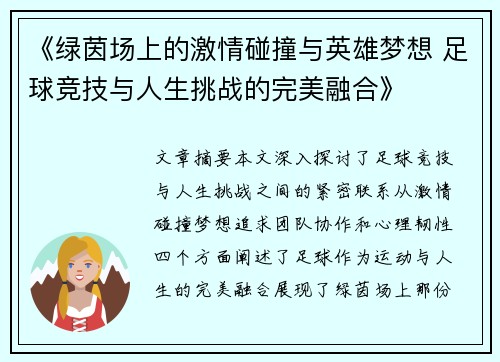 《绿茵场上的激情碰撞与英雄梦想 足球竞技与人生挑战的完美融合》

文章摘要本文深入探讨了足球竞技与人生挑战之间的紧密联系从激情碰撞梦想追求团队协作和心理韧性四个方面阐述了足球作为运动与人生的完美融合展现了绿茵场上那份